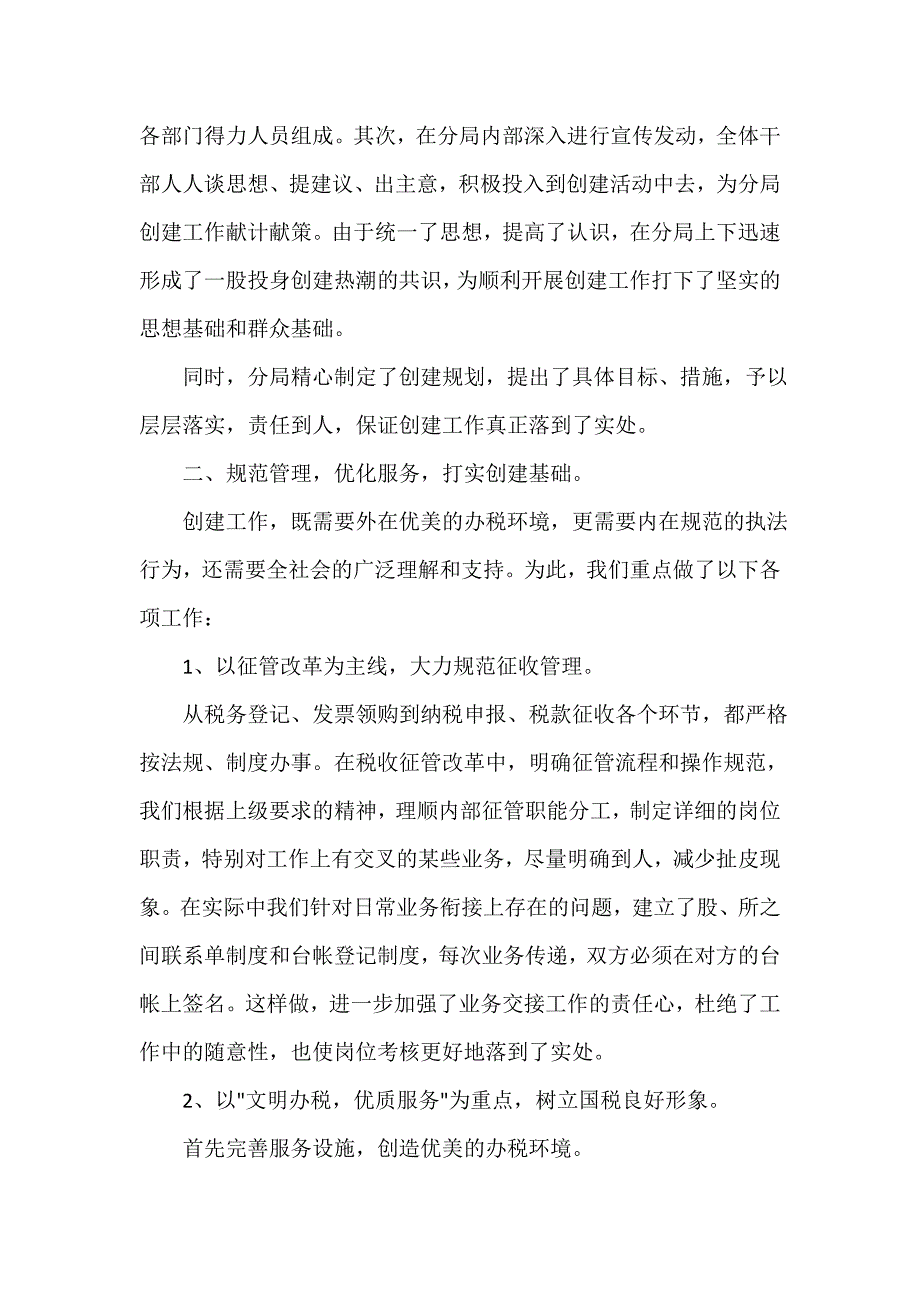 各部门得力人员组成。其次，在分局内部深入进行宣传发动，全体干部人人谈思想、提建议、出主意，积极投入到创建活动中去，为分局创建工作献计献策。由于统一了思想，提高了认识，在分局上下迅速形成了一股投身创建热潮的共识，为顺利开展创建工作打下了坚实的思想基础和群众基础。

同时，分局精心制定了创建规划，提出了具体目标、措施，予以层层落实，责任到人，保证创建工作真正落到了实处。

二、规范管理，优化服务，打实创建基础。

创建工作，既需要外在优美的办税环境，更需要内在规范的执法行为，还需要全社会的广泛理解和支持。为此，我们重点做了以下各项工作：

1、以征管改革为主线，大力规范征收管理。

从税务登记、发票领购到纳税申报、税款征收各个环节，都严格按法规、制度办事。在税收征管改革中，明确征管流程和操作规范，我们根据上级要求的精神，理顺内部征管职能分工，制定详细的岗位职责，特别对工作上有交叉的某些业务，尽量明确到人，减少扯皮现象。在实际中我们针对日常业务衔接上存在的问题，建立了股、所之间联系单制度和台帐登记制度，每次业务传递，双方必须在对方的台帐上签名。这样做，进一步加强了业务交接工作的责任心，杜绝了工作中的随意性，也使岗位考核更好地落到了实处。

2、以"文明办税，优质服务"为重点，树立国税良好形象。

首先完善服务设施，创造优美的办税环境。